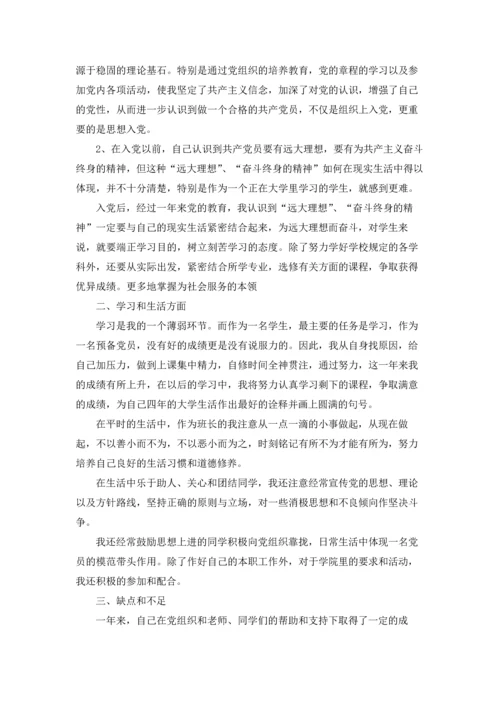 源于稳固的理论基石。特别是通过党组织的培养教育，党的章程的学习以及参加党内各项活动，使我坚定了共产主义信念，加深了对党的认识，增强了自己的党性，从而进一步认识到做一个合格的共产党员，不仅是组织上入党，更重要的是思想入党。

2、在入党以前，自己认识到共产党员要有远大理想，要有为共产主义奋斗终身的精神，但这种“远大理想”、“奋斗终身的精神”如何在现实生活中得以体现，并不十分清楚，特别是作为一个正在大学里学习的学生，就感到更难。

入党后，经过一年来党的教育，我认识到“远大理想”、“奋斗终身的精神”一定要与自己的现实生活紧密结合起来，为远大理想而奋斗，对学生来说，就要端正学习目的，树立刻苦学习的态度。除了努力学好学校规定的各学科外，还要从实际出发，紧密结合所学专业，选修有关方面的课程，争取获得优异成绩。更多地掌握为社会服务的本领

二、学习和生活方面

学习是我的一个薄弱环节。而作为一名学生，最主要的任务是学习，作为一名预备党员，没有好的成绩更是没有说服力的。因此，我从自身找原因，给自己加压力，做到上课集中精力，自修时间全神贯注，通过努力，这一年来我的成绩有所上升，在以后的学习中，我将努力认真学习剩下的课程，争取满意的成绩，为自己四年的大学生活作出最好的诠释并画上圆满的句号。

在平时的生活中，作为班长的我注意从一点一滴的小事做起，从现在做起，不以善小而不为，不以恶小而为之，时刻铭记有所不为才能有所为，努力培养自己良好的生活习惯和道德修养。

在生活中乐于助人、关心和团结同学，我还注意经常宣传党的思想、理论以及方针路线，坚持正确的原则与立场，对一些消极思想和不良倾向作坚决斗争。

我还经常鼓励思想上进的同学积极向党组织靠拢，日常生活中体现一名党员的模范带头作用。除了作好自己的本职工作外，对于学院里的要求和活动，我还积极的参加和配合。

三、缺点和不足

一年来，自己在党组织和老师、同学们的帮助和支持下取得了一定的成